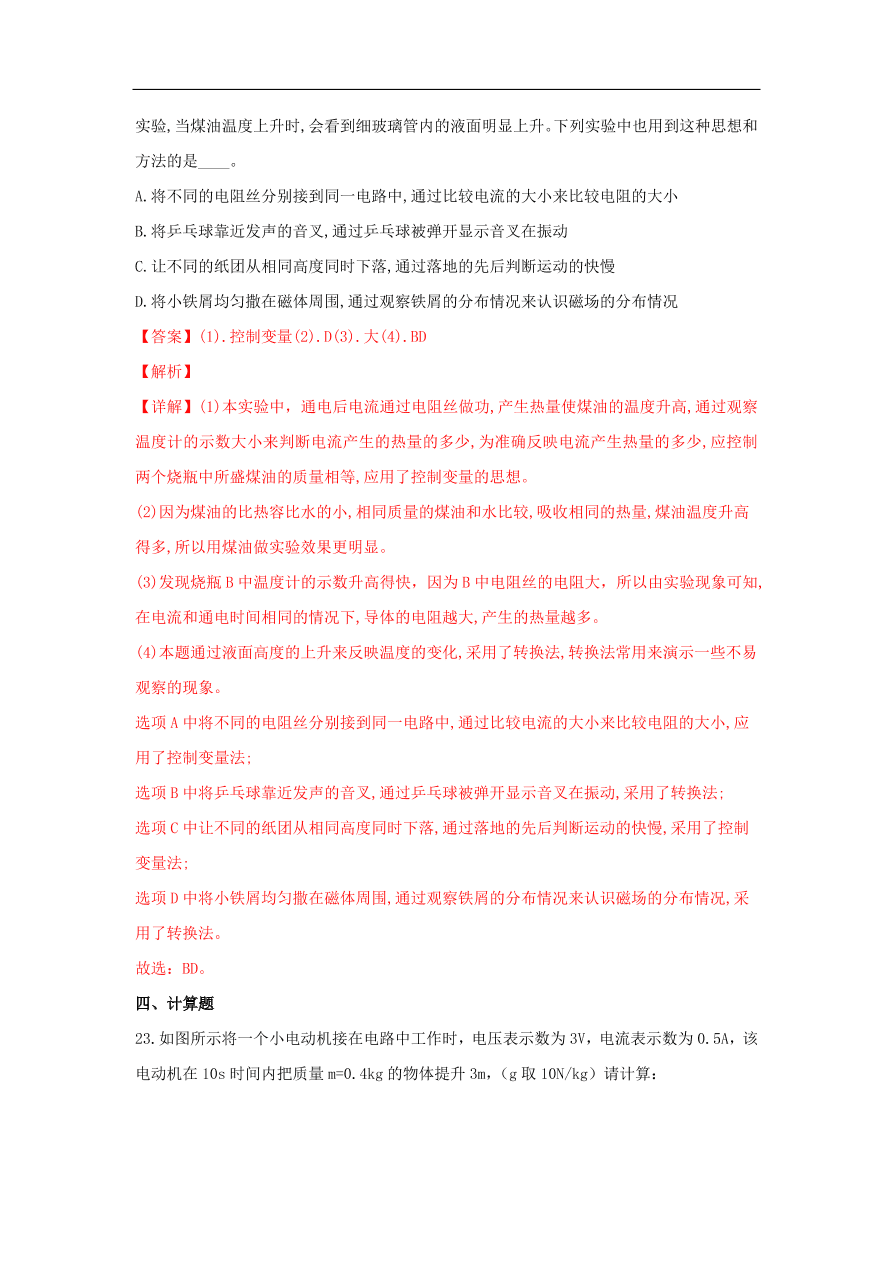 实验，当煤油温度上升时，会看到细玻璃管内的液面明显上升。下列实验中也用到这种思想和方法的是____。

A.将不同的电阻丝分别接到同一电路中，通过比较电流的大小来比较电阻的大小

B.将乒乓球靠近发声的音叉，通过乒乓球被弹开显示音叉在振动

C.让不同的纸团从相同高度同时下落，通过落地的先后判断运动的快慢

D.将小铁屑均匀撒在磁体周围，通过观察铁屑的分布情况来认识磁场的分布情况

【答案】(1).控制变量(2).D(3).大(4).BD

【解析】

【详解】(1)本实验中，通电后电流通过电阻丝做功，产生热量使煤油的温度升高，通过观察温度计的示数大小来判断电流产生的热量的多少，为准确反映电流产生热量的多少，应控制两个烧瓶中所盛煤油的质量相等，应用了控制变量的思想。

(2)因为煤油的比热容比水的小，相同质量的煤油和水比较，吸收相同的热量，煤油温度升高得多，所以用煤油做实验效果更明显。

(3)发现烧瓶B中温度计的示数升高得快，因为B中电阻丝的电阻大，所以由实验现象可知，在电流和通电时间相同的情况下，导体的电阻越大，产生的热量越多。

(4)本题通过液面高度的上升来反映温度的变化，采用了转换法，转换法常用来演示一些不易观察的现象。

选项A中将不同的电阻丝分别接到同一电路中，通过比较电流的大小来比较电阻的大小，应用了控制变量法;

选项B中将乒乓球靠近发声的音叉，通过乒乓球被弹开显示音叉在振动，采用了转换法;

选项C中让不同的纸团从相同高度同时下落，通过落地的先后判断运动的快慢，采用了控制变量法;

选项D中将小铁屑均匀撒在磁体周围，通过观察铁屑的分布情况来认识磁场的分布情况，采用了转换法。

故选：BD。

四、计算题

23.如图所示将一个小电动机接在电路中工作时，电压表示数为3V，电流表示数为0.5A，该电动机在10s时间内把质量m=0.4kg的物体提升3m，(g取10N/kg）请计算：